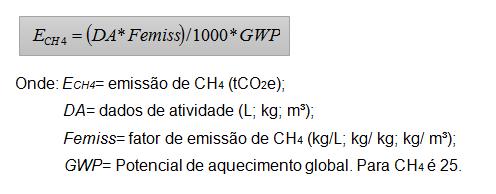 $E_{CH4} = (DA * Femiss)/1000 * GWP$

Onde: $E_{CH4}$= emissão de $CH_4$ ($tCO_2e$);

$DA$= dados de atividade (L; kg; m³);

$Femiss$= fator de emissão de $CH_4$ (kg/L; kg/ kg; kg/ m³);

$GWP$= Potencial de aquecimento global. Para $CH_4$ é 25.